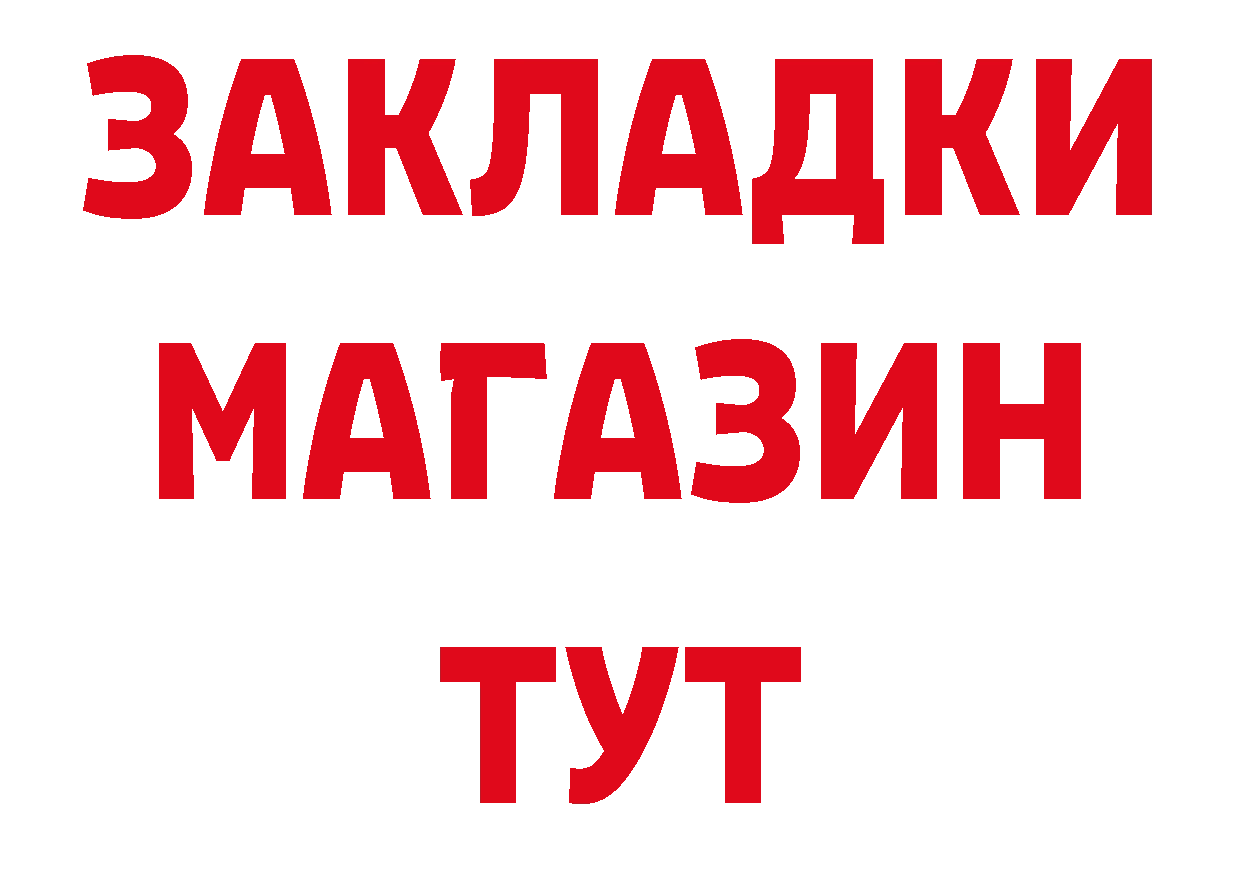 ЗАКЛАДКИ
МАГАЗИН
ТУТ